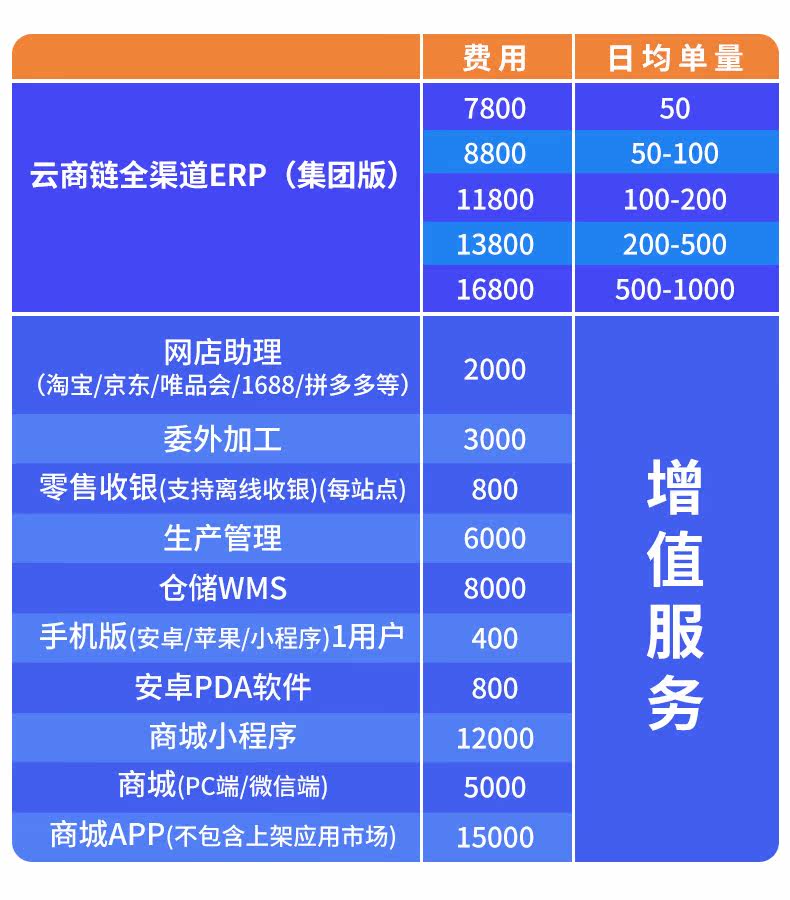 |  | 费用 | 日均单量 |
|---|---|---|
| 云商链全渠道ERP（集团版） | 7800 | 50 |
|  | 8800 | 50-100 |
|  | 11800 | 100-200 |
|  | 13800 | 200-500 |
|  | 16800 | 500-1000 |
| 网店助理（淘宝/京东/唯品会/1688/拼多多等） | 2000 | 增值服务 |
| 委外加工 | 3000 |  |
| 零售收银(支持离线收银)(每站点) | 800 |  |
| 生产管理 | 6000 |  |
| 仓储WMS | 8000 |  |
| 手机版(安卓/苹果/小程序)1用户 | 400 |  |
| 安卓PDA软件 | 800 |  |
| 商城小程序 | 12000 |  |
| 商城(PC端/微信端) | 5000 |  |
| 商城APP(不包含上架应用市场) | 15000 |  |